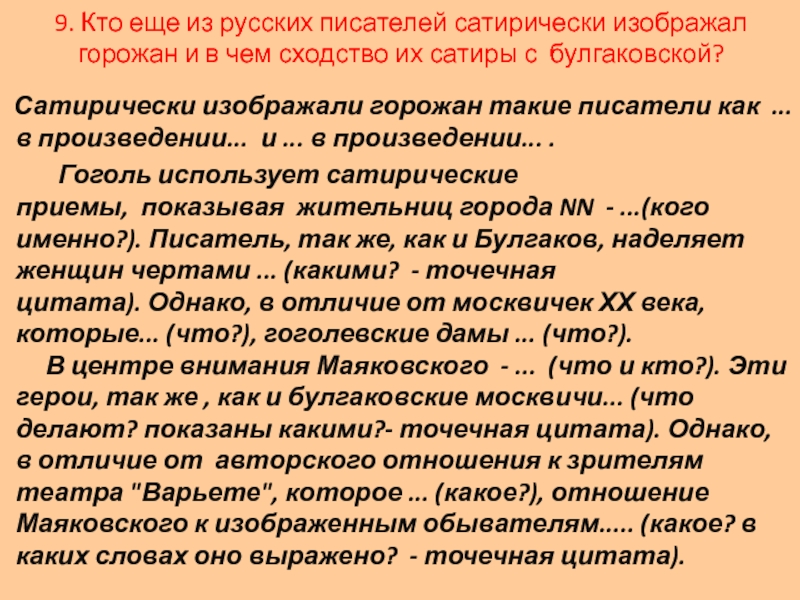 9. Кто еще из русских писателей сатирически изображал горожан и в чем сходство их сатиры с булгаковской?

Сатирически изображали горожан такие писатели как ... в произведении... и ... в произведении... .

Гоголь использует сатирические приемы, показывая жительниц города NN - ...(кого именно?). Писатель, так же, как и Булгаков, наделяет женщин чертами ... (какими? - точечная цитата). Однако, в отличие от москвичек XX века, которые... (что?), гоголевские дамы ... (что?).

В центре внимания Маяковского - ... (что и кто?). Эти герои, так же , как и булгаковские москвичи... (что делают? показаны какими?- точечная цитата). Однако, в отличие от авторского отношения к зрителям театра "Варьете", которое ... (какое?), отношение Маяковского к изображенным обывателям..... (какое? в каких словах оно выражено? - точечная цитата).